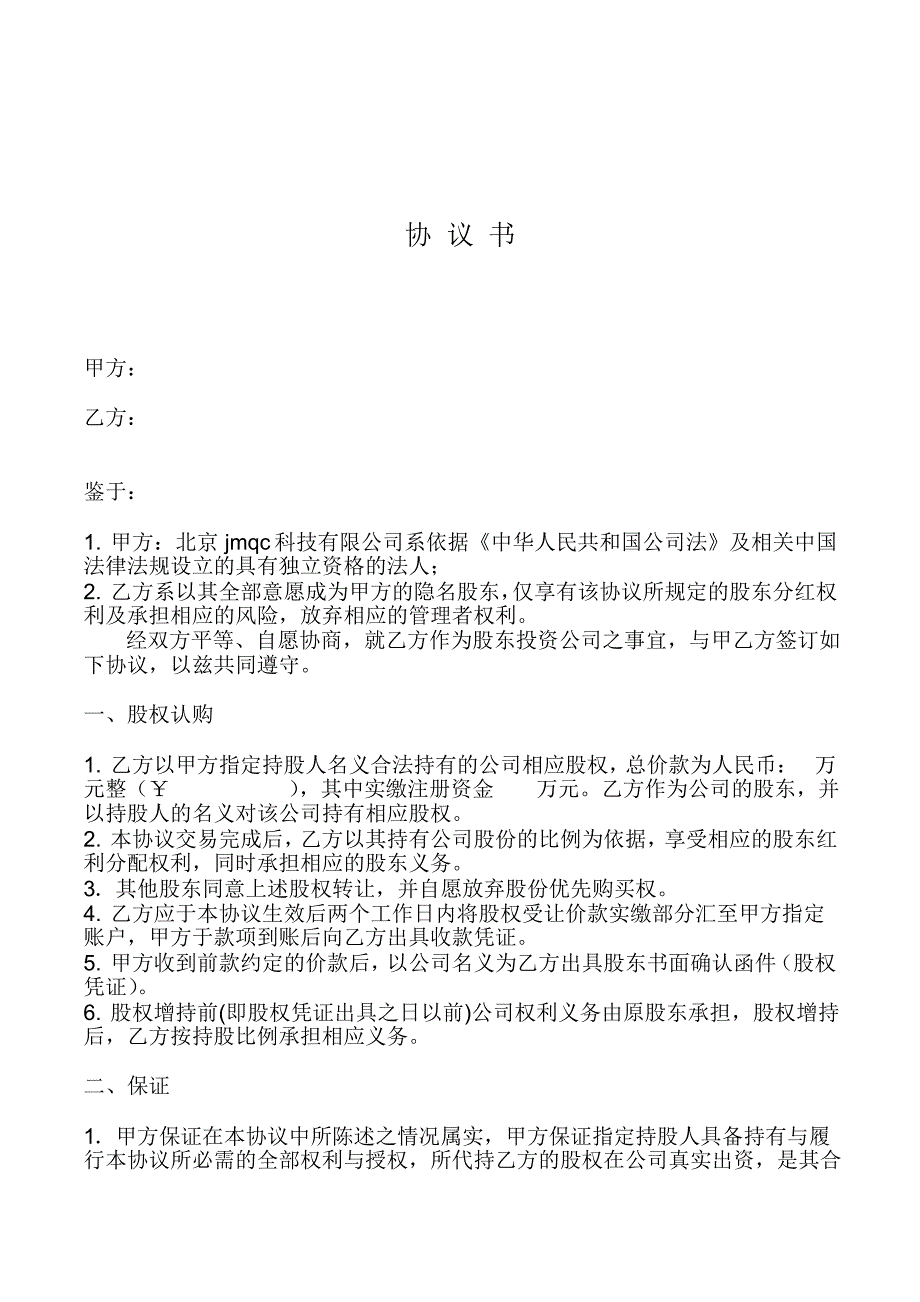 协 议 书

甲方：

乙方：

鉴于：

1. 甲方：北京 jmqc 科技有限公司系依据《中华人民共和国公司法》及相关中国法律法规设立的具有独立资格的法人；
2. 乙方系以其全部意愿成为甲方的隐名股东，仅享有该协议所规定的股东分红权利及承担相应的风险，放弃相应的管理者权利。
经双方平等、自愿协商，就乙方作为股东投资公司之事宜，与甲乙方签订如下协议，以兹共同遵守。

一、股权认购

1. 乙方以甲方指定持股人名义合法持有的公司相应股权，总价款为人民币：　万元整（￥　　　　　），其中实缴注册资金　　万元。乙方作为公司的股东，并以持股人的名义对该公司持有相应股权。
2. 本协议交易完成后，乙方以其持有公司股份的比例为依据，享受相应的股东红利分配权利，同时承担相应的股东义务。
3. 其他股东同意上述股权转让，并自愿放弃股份优先购买权。
4. 乙方应于本协议生效后两个工作日内将股权受让价款实缴部分汇至甲方指定账户，甲方于款项到账后向乙方出具收款凭证。
5. 甲方收到前款约定的价款后，以公司名义为乙方出具股东书面确认函件（股权凭证）。
6. 股权增持前(即股权凭证出具之日以前)公司权利义务由原股东承担，股权增持后，乙方按持股比例承担相应义务。

二、保证

1. 甲方保证在本协议中所陈述之情况属实，甲方保证指定持股人具备持有与履行本协议所必需的全部权利与授权，所代持乙方的股权在公司真实出资，是其合